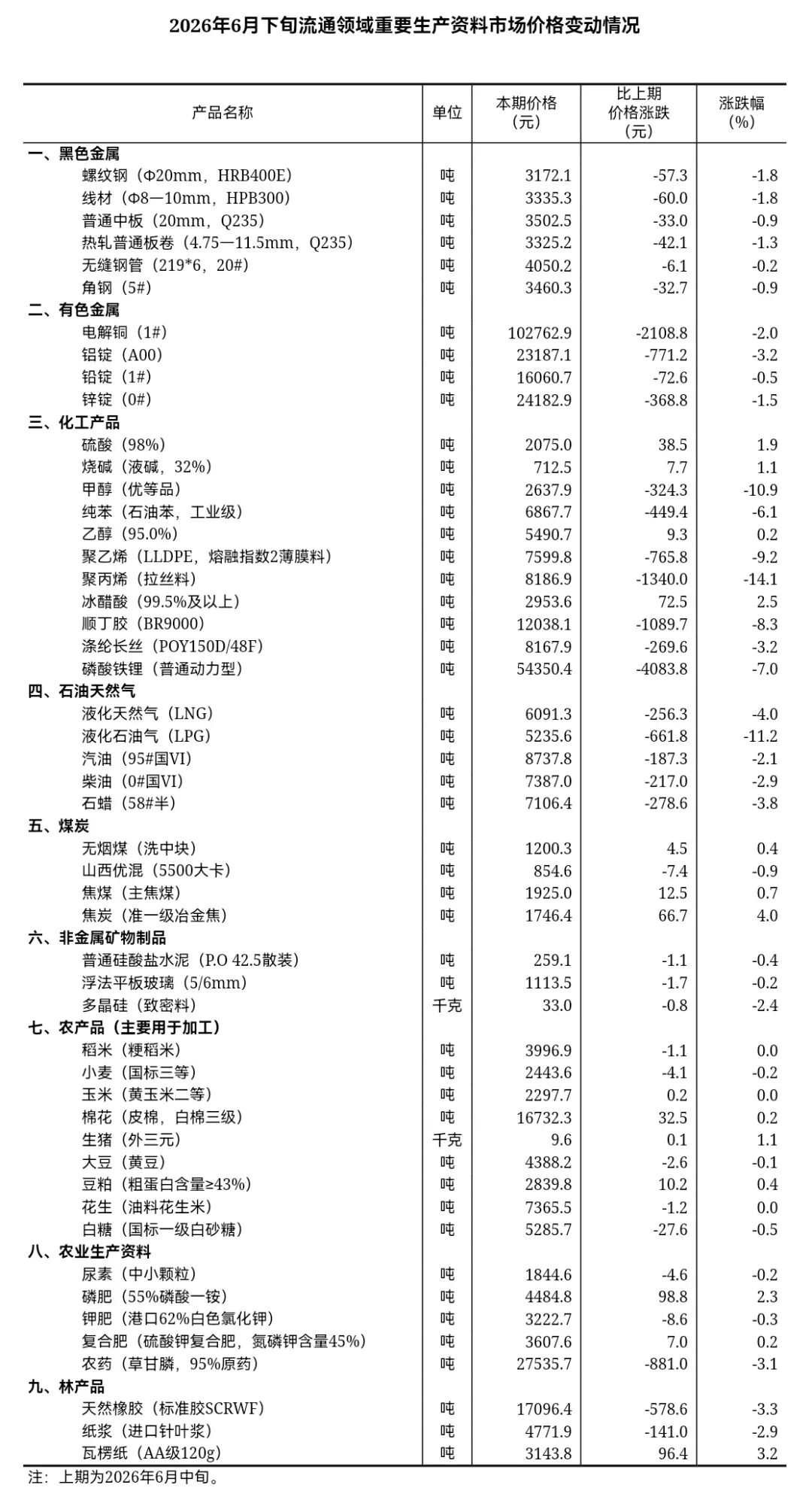 2026年6月下旬流通领域重要生产资料市场价格变动情况

| 产品名称 | 单位 | 本期价格（元） | 比上期价格涨跌（元） | 涨跌幅（%） |
|---|---|---|---|---|
| 一、黑色金属 | | | | |
| 螺纹钢（Φ20mm，HRB400E） | 吨 | 3172.1 | -57.3 | -1.8 |
| 线材（Φ8—10mm，HPB300） | 吨 | 3335.3 | -60.0 | -1.8 |
| 普通中板（20mm，Q235） | 吨 | 3502.5 | -33.0 | -0.9 |
| 热轧普通板卷（4.75—11.5mm，Q235） | 吨 | 3325.2 | -42.1 | -1.3 |
| 无缝钢管（219*6，20#） | 吨 | 4050.2 | -6.1 | -0.2 |
| 角钢（5#） | 吨 | 3460.3 | -32.7 | -0.9 |
| 二、有色金属 | | | | |
| 电解铜（1#） | 吨 | 102762.9 | -2108.8 | -2.0 |
| 铝锭（A00） | 吨 | 23187.1 | -771.2 | -3.2 |
| 铅锭（1#） | 吨 | 16060.7 | -72.6 | -0.5 |
| 锌锭（0#） | 吨 | 24182.9 | -368.8 | -1.5 |
| 三、化工产品 | | | | |
| 硫酸（98%） | 吨 | 2075.0 | 38.5 | 1.9 |
| 烧碱（液碱，32%） | 吨 | 712.5 | 7.7 | 1.1 |
| 甲醇（优等品） | 吨 | 2637.9 | -324.3 | -10.9 |
| 纯苯（石油苯，工业级） | 吨 | 6867.7 | -449.4 | -6.1 |
| 乙醇（95.0%） | 吨 | 5490.7 | 9.3 | 0.2 |
| 聚乙烯（LLDPE，熔融指数2薄膜料） | 吨 | 7599.8 | -765.8 | -9.2 |
| 聚丙烯（拉丝料） | 吨 | 8186.9 | -1340.0 | -14.1 |
| 冰醋酸（99.5%及以上） | 吨 | 2953.6 | 72.5 | 2.5 |
| 顺丁胶（BR9000） | 吨 | 12038.1 | -1089.7 | -8.3 |
| 涤纶长丝（POY150D/48F） | 吨 | 8167.9 | -269.6 | -3.2 |
| 磷酸铁锂（普通动力型） | 吨 | 54350.4 | -4083.8 | -7.0 |
| 四、石油天然气 | | | | |
| 液化天然气（LNG） | 吨 | 6091.3 | -256.3 | -4.0 |
| 液化石油气（LPG） | 吨 | 5235.6 | -661.8 | -11.2 |
| 汽油（95#国VI） | 吨 | 8737.8 | -187.3 | -2.1 |
| 柴油（0#国VI） | 吨 | 7387.0 | -217.0 | -2.9 |
| 石蜡（58#半） | 吨 | 7106.4 | -278.6 | -3.8 |
| 五、煤炭 | | | | |
| 无烟煤（洗中块） | 吨 | 1200.3 | 4.5 | 0.4 |
| 山西优混（5500大卡） | 吨 | 854.6 | -7.4 | -0.9 |
| 焦煤（主焦煤） | 吨 | 1925.0 | 12.5 | 0.7 |
| 焦炭（准一级冶金焦） | 吨 | 1746.4 | 66.7 | 4.0 |
| 六、非金属矿物制品 | | | | |
| 普通硅酸盐水泥（P.O 42.5散装） | 吨 | 259.1 | -1.1 | -0.4 |
| 浮法平板玻璃（5/6mm） | 吨 | 1113.5 | -1.7 | -0.2 |
| 多晶硅（致密料） | 千克 | 33.0 | -0.8 | -2.4 |
| 七、农产品（主要用于加工） | | | | |
| 稻米（粳稻米） | 吨 | 3996.9 | -1.1 | 0.0 |
| 小麦（国标三等） | 吨 | 2443.6 | -4.1 | -0.2 |
| 玉米（黄玉米二等） | 吨 | 2297.7 | 0.2 | 0.0 |
| 棉花（皮棉，白棉三级） | 吨 | 16732.3 | 32.5 | 0.2 |
| 生猪（外三元） | 千克 | 9.6 | 0.1 | 1.1 |
| 大豆（黄豆） | 吨 | 4388.2 | -2.6 | -0.1 |
| 豆粕（粗蛋白含量≥43%） | 吨 | 2839.8 | 10.2 | 0.4 |
| 花生（油料花生米） | 吨 | 7365.5 | -1.2 | 0.0 |
| 白糖（国标一级白砂糖） | 吨 | 5285.7 | -27.6 | -0.5 |
| 八、农业生产资料 | | | | |
| 尿素（中小颗粒） | 吨 | 1844.6 | -4.6 | -0.2 |
| 磷肥（55%磷酸一铵） | 吨 | 4484.8 | 98.8 | 2.3 |
| 钾肥（港口62%白色氯化钾） | 吨 | 3222.7 | -8.6 | -0.3 |
| 复合肥（硫酸钾复合肥，氮磷钾含量45%） | 吨 | 3607.6 | 7.0 | 0.2 |
| 农药（草甘膦，95%原药） | 吨 | 27535.7 | -881.0 | -3.1 |
| 九、林产品 | | | | |
| 天然橡胶（标准胶SCRWF） | 吨 | 17096.4 | -578.6 | -3.3 |
| 纸浆（进口针叶浆） | 吨 | 4771.9 | -141.0 | -2.9 |
| 瓦楞纸（AA级120g） | 吨 | 3143.8 | 96.4 | 3.2 |

注：上期为2026年6月中旬。